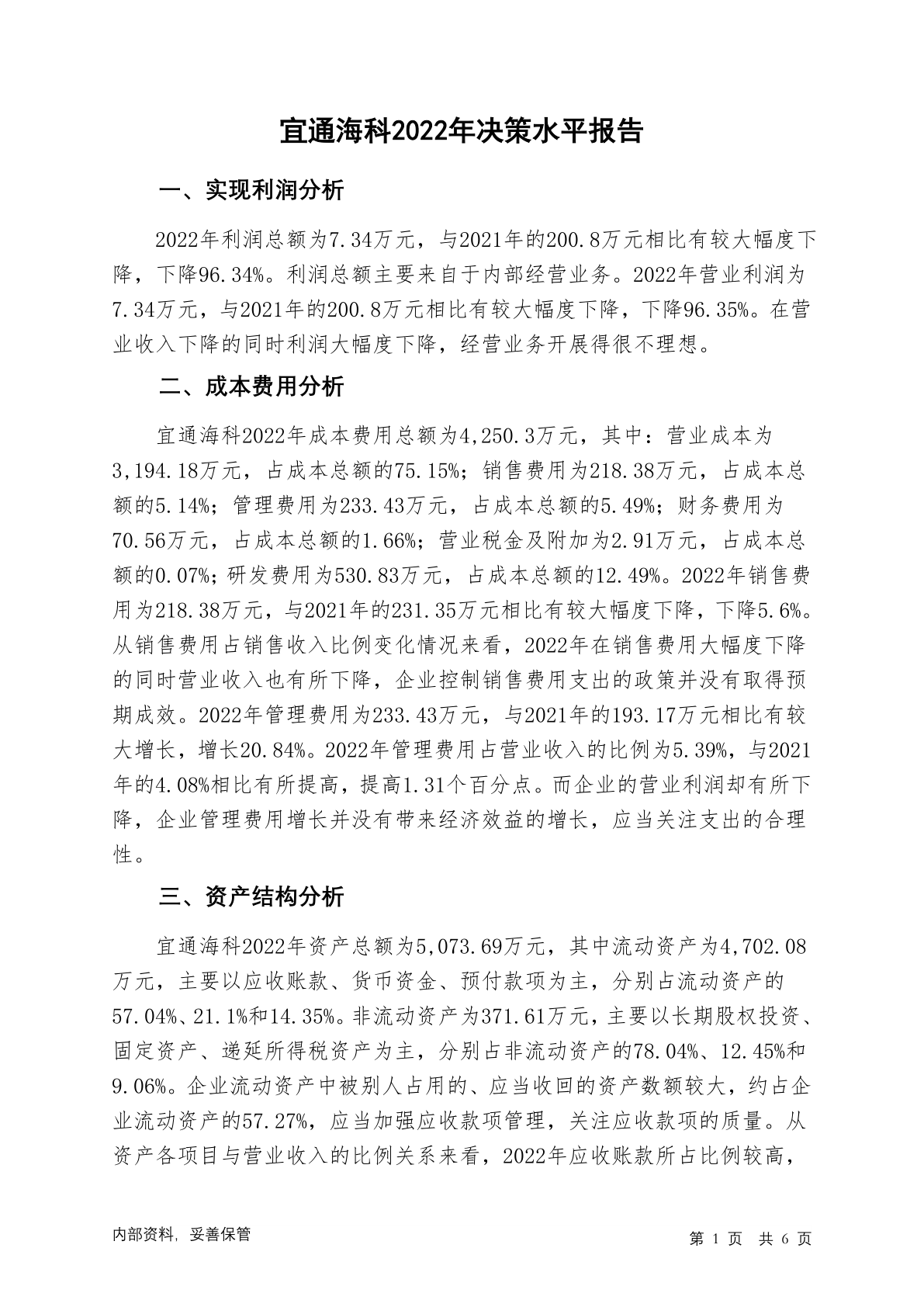 宜通海科2022年决策水平报告

一、实现利润分析

2022年利润总额为7.34万元，与2021年的200.8万元相比有较大幅度下降，下降96.34%。利润总额主要来自于内部经营业务。2022年营业利润为7.34万元，与2021年的200.8万元相比有较大幅度下降，下降96.35%。在营业收入下降的同时利润大幅度下降，经营业务开展得很不理想。

二、成本费用分析

宜通海科2022年成本费用总额为4,250.3万元，其中：营业成本为3,194.18万元，占成本总额的75.15%；销售费用为218.38万元，占成本总额的5.14%；管理费用为233.43万元，占成本总额的5.49%；财务费用为70.56万元，占成本总额的1.66%；营业税金及附加为2.91万元，占成本总额的0.07%；研发费用为530.83万元，占成本总额的12.49%。2022年销售费用为218.38万元，与2021年的231.35万元相比有较大幅度下降，下降5.6%。从销售费用占销售收入比例变化情况来看，2022年在销售费用大幅度下降的同时营业收入也有所下降，企业控制销售费用支出的政策并没有取得预期成效。2022年管理费用为233.43万元，与2021年的193.17万元相比有较大增长，增长20.84%。2022年管理费用占营业收入的比例为5.39%，与2021年的4.08%相比有所提高，提高1.31个百分点。而企业的营业利润却有所下降，企业管理费用增长并没有带来经济效益的增长，应当关注支出的合理性。

三、资产结构分析

宜通海科2022年资产总额为5,073.69万元，其中流动资产为4,702.08万元，主要以应收账款、货币资金、预付款项为主，分别占流动资产的57.04%、21.1%和14.35%。非流动资产为371.61万元，主要以长期股权投资、固定资产、递延所得税资产为主，分别占非流动资产的78.04%、12.45%和9.06%。企业流动资产中被别人占用的、应当收回的资产数额较大，约占企业流动资产的57.27%，应当加强应收款项管理，关注应收款项的质量。从资产各项目与营业收入的比例关系来看，2022年应收账款所占比例较高，

内部资料，妥善保管

第 1 页 共 6 页